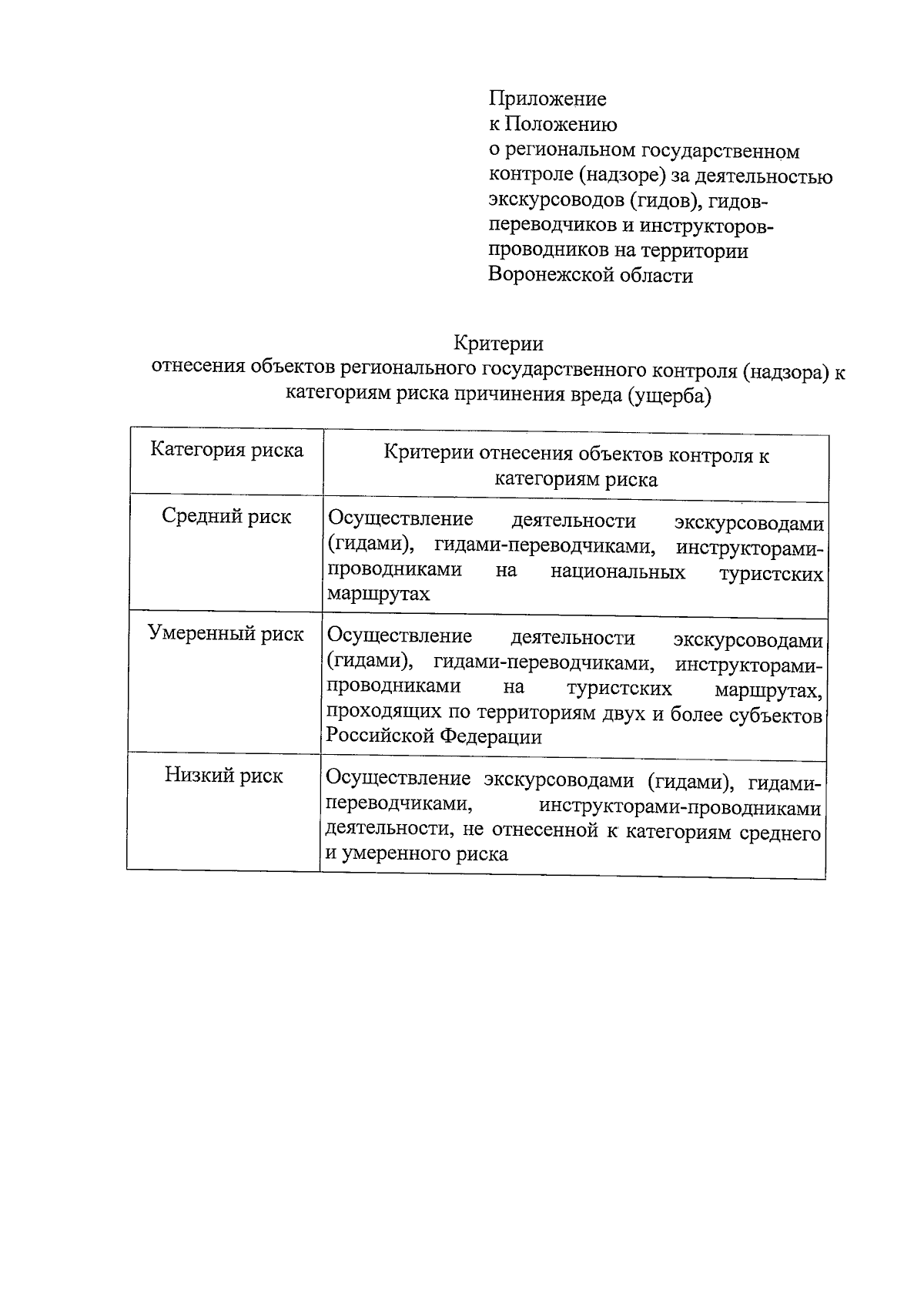 Приложение
к Положению
о региональном государственном контроле (надзоре) за деятельностью экскурсоводов (гидов), гидов-переводчиков и инструкторов-проводников на территории Воронежской области

Критерии
отнесения объектов регионального государственного контроля (надзора) к категориям риска причинения вреда (ущерба)

| Категория риска | Критерии отнесения объектов контроля к категориям риска |
|---|---|
| Средний риск | Осуществление деятельности экскурсоводами (гидами), гидами-переводчиками, инструкторами-проводниками на национальных туристских маршрутах |
| Умеренный риск | Осуществление деятельности экскурсоводами (гидами), гидами-переводчиками, инструкторами-проводниками на туристских маршрутах, проходящих по территориям двух и более субъектов Российской Федерации |
| Низкий риск | Осуществление экскурсоводами (гидами), гидами-переводчиками, инструкторами-проводниками деятельности, не отнесенной к категориям среднего и умеренного риска |